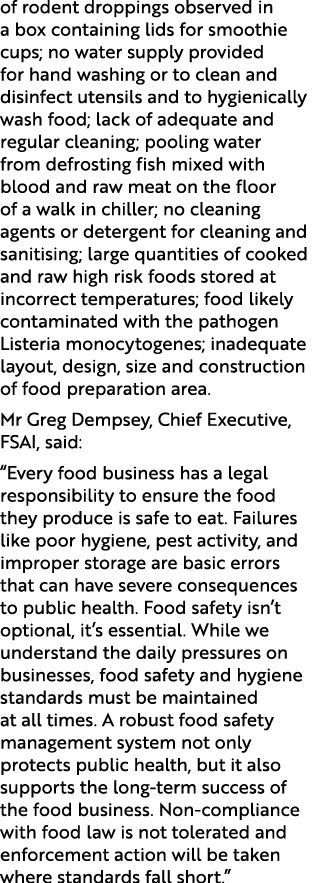 of rodent droppings observed in a box containing lids for smoothie cups; no water supply provided for hand washing or to clean and disinfect utensils and to hygienically wash food; lack of adequate and regular cleaning; pooling water from defrosting fish mixed with blood and raw meat on the floor of a walk in chiller; no cleaning agents or detergent for cleaning and sanitising; large quantities of cooked and raw high risk foods stored at incorrect temperatures; food likely contaminated with the pathogen Listeria monocytogenes; inadequate layout, design, size and construction of food preparation area.

Mr Greg Dempsey, Chief Executive, FSAI, said:

“Every food business has a legal responsibility to ensure the food they produce is safe to eat. Failures like poor hygiene, pest activity, and improper storage are basic errors that can have severe consequences to public health. Food safety isn’t optional, it’s essential. While we understand the daily pressures on businesses, food safety and hygiene standards must be maintained at all times. A robust food safety management system not only protects public health, but it also supports the long-term success of the food business. Non-compliance with food law is not tolerated and enforcement action will be taken where standards fall short.”